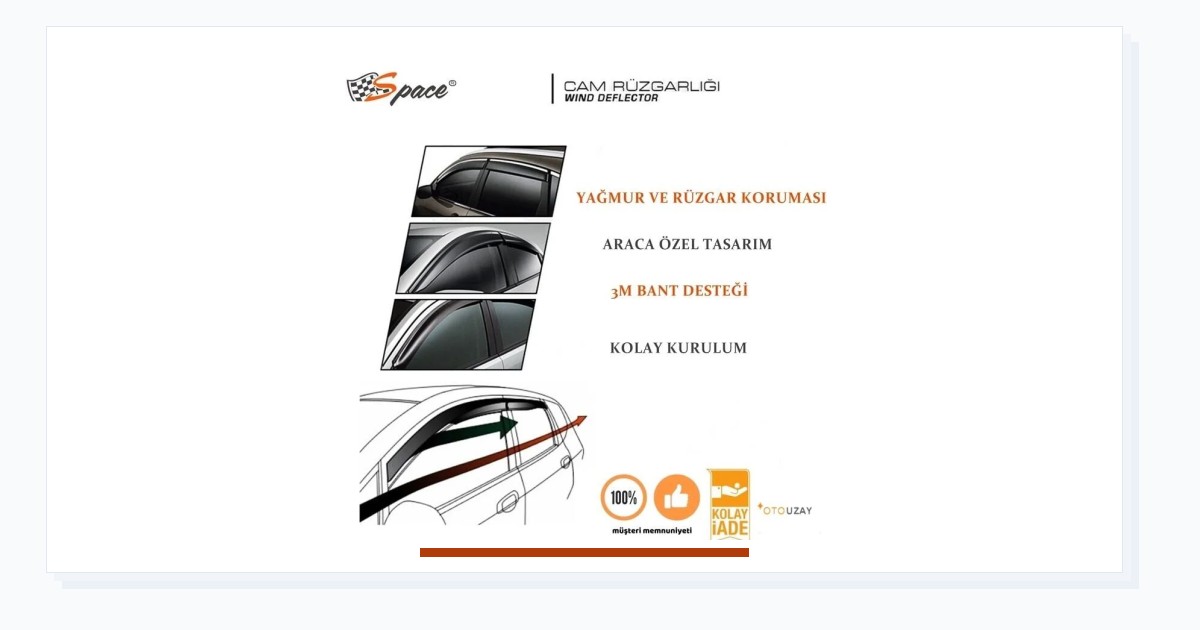 Space®

CAM RÜZGARLIĞI
WIND DEFLECTOR

YAĞMUR VE RÜZGAR KORUMASI

ARACA ÖZEL TASARIM

3M BANT DESTEĞİ

KOLAY KURULUM

100%

müşteri memnuniyeti

KOLAY
İADE

OTOUZAY